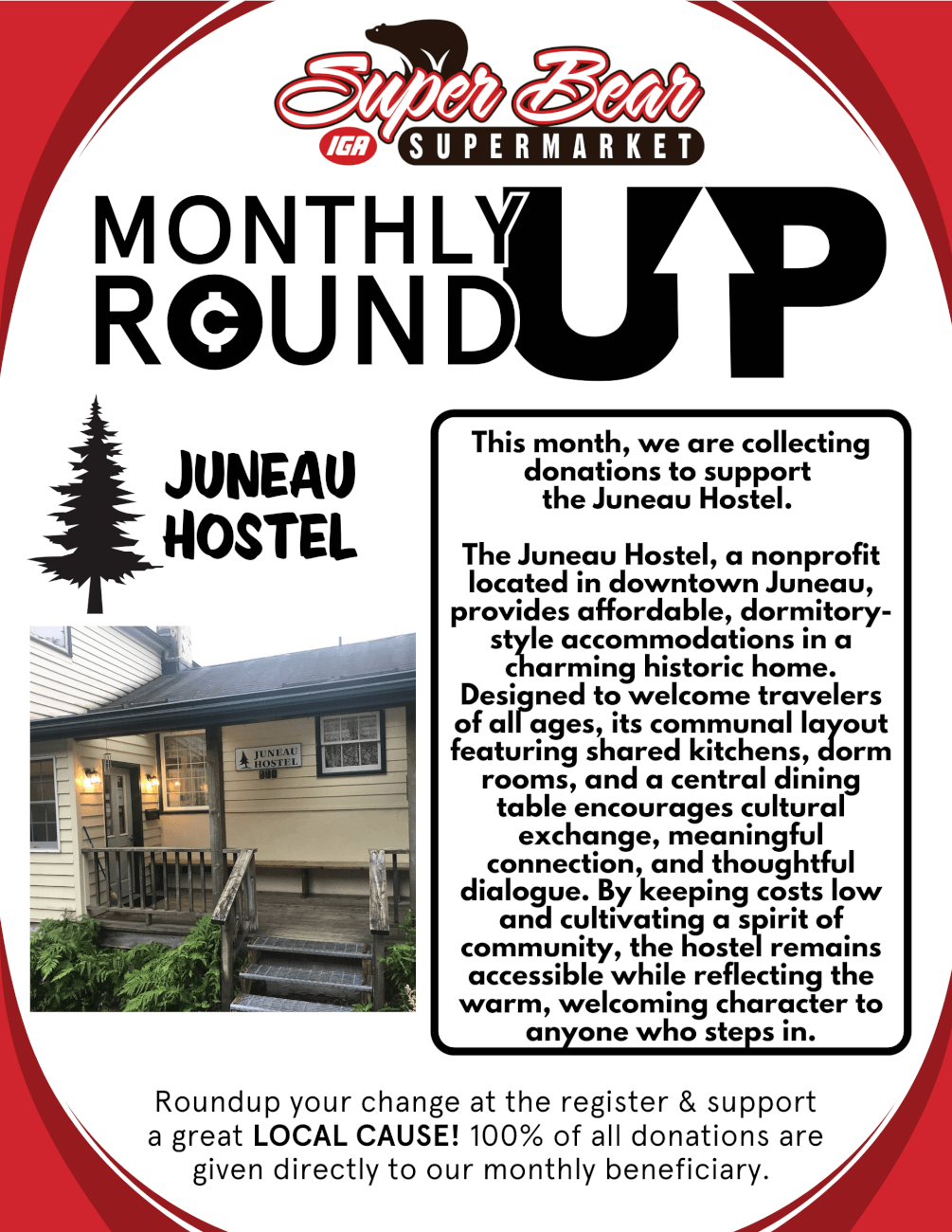 Super Bear
IGA SUPERMARKET

MONTHLY ROUND UP

JUNEAU HOSTEL

JUNEAU HOSTEL

This month, we are collecting donations to support the Juneau Hostel.

The Juneau Hostel, a nonprofit located in downtown Juneau, provides affordable, dormitory-style accommodations in a charming historic home. Designed to welcome travelers of all ages, its communal layout featuring shared kitchens, dorm rooms, and a central dining table encourages cultural exchange, meaningful connection, and thoughtful dialogue. By keeping costs low and cultivating a spirit of community, the hostel remains accessible while reflecting the warm, welcoming character to anyone who steps in.

Roundup your change at the register & support a great LOCAL CAUSE! 100% of all donations are given directly to our monthly beneficiary.